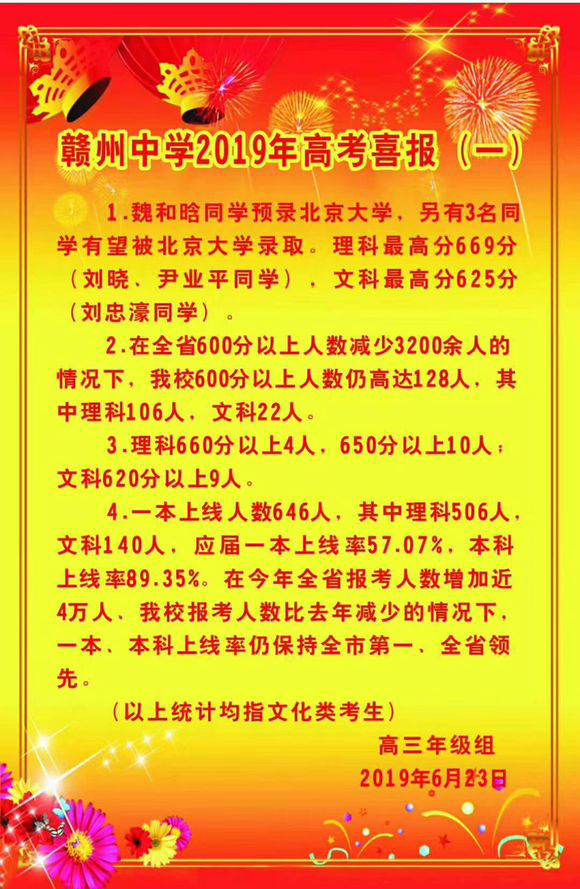 赣州中学2019年高考喜报（一）

1.魏和晗同学预录北京大学，另有3名同学有望被北京大学录取。理科最高分669分（刘晓、尹业平同学），文科最高分625分（刘忠濠同学）。

2.在全省600分以上人数减少3200余人的情况下，我校600分以上人数仍高达128人，其中理科106人，文科22人。

3.理科660分以上4人，650分以上10人；文科620分以上9人。

4.一本上线人数646人，其中理科506人，文科140人，应届一本上线率57.07%，本科上线率89.35%。在今年全省报考人数增加近4万人、我校报考人数比去年减少的情况下，一本、本科上线率仍保持全市第一、全省领先。

（以上统计均指文化类考生）

高三年级组
2019年6月23日